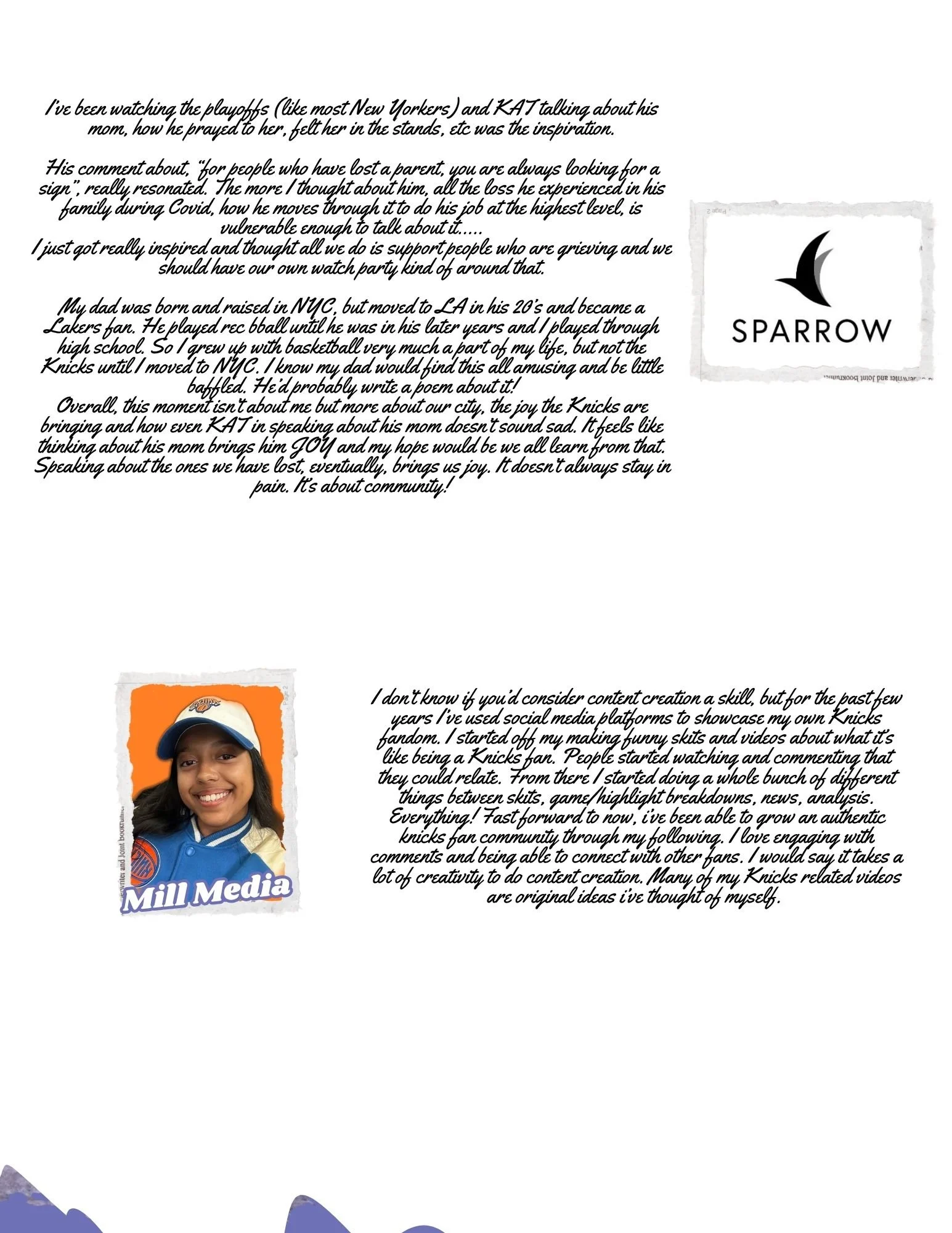 I've been watching the playoffs (like most New Yorkers) and KAT talking about his mom, how he prayed to her, felt her in the stands, etc was the inspiration.

His comment about, "for people who have lost a parent, you are always looking for a sign", really resonated. The more I thought about him, all the loss he experienced in his family during Covid, how he moves through it to do his job at the highest level, is vulnerable enough to talk about it.....
I just got really inspired and thought all we do is support people who are grieving and we should have our own watch party kind of around that.

My dad was born and raised in NYC, but moved to LA in his 20's and became a Lakers fan. He played rec bball until he was in his later years and I played through high school. So I grew up with basketball very much a part of my life, but not the Knicks until I moved to NYC. I know my dad would find this all amusing and be little baffled. He'd probably write a poem about it!
Overall, this moment isn't about me but more about our city, the joy the Knicks are bringing and how even KAT in speaking about his mom doesn't sound sad. It feels like thinking about his mom brings him JOY and my hope would be we all learn from that. Speaking about the ones we have lost, eventually, brings us joy. It doesn't always stay in pain. It's about community!

SPARROW

Mill Media

I don't know if you'd consider content creation a skill, but for the past few years I've used social media platforms to showcase my own Knicks fandom. I started off my making funny skits and videos about what it's like being a Knicks fan. People started watching and commenting that they could relate. From there I started doing a whole bunch of different things between skits, game/highlight breakdowns, news, analysis. Everything! Fast forward to now, i've been able to grow an authentic knicks fan community through my following. I love engaging with comments and being able to connect with other fans. I would say it takes a lot of creativity to do content creation. Many of my Knicks related videos are original ideas i've thought of myself.